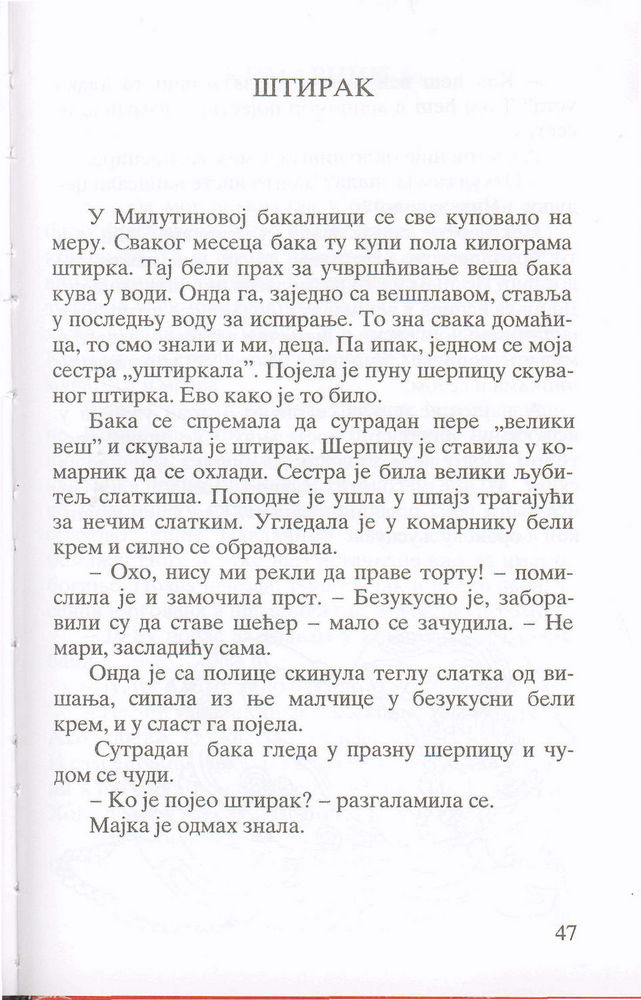 ШТИРАК

У Милутиновој бакалници се све куповало на меру. Сваког месеца бака ту купи пола килограма штирка. Тај бели прах за учвршћивање веша бака кува у води. Онда га, заједно са вешплавом, ставља у последњу воду за испирање. То зна свака домаћица, то смо знали и ми, деца. Па ипак, једном се моја сестра „уштиркала". Појела је пуну шерпицу скуваног штирка. Ево како је то било.

Бака се спремала да сутрадан пере „велики веш" и скувала је штирак. Шерпицу је ставила у комарник да се охлади. Сестра је била велики љубитељ слаткиша. Поподне је ушла у шпајз трагајући за нечим слатким. Угледала је у комарнику бели крем и силно се обрадовала.

– Охо, нису ми рекли да праве торту! – помислила је и замочила прст. – Безукусно је, заборавили су да ставе шећер – мало се зачудила. – Не мари, засладићу сама.

Онда је са полице скинула теглу слатка од вишања, сипала из ње малчице у безукусни бели крем, и у сласт га појела.

Сутрадан бака гледа у празну шерпицу и чудом се чуди.

– Ко је појео штирак? – разгаламила се.

Мајка је одмах знала.

47